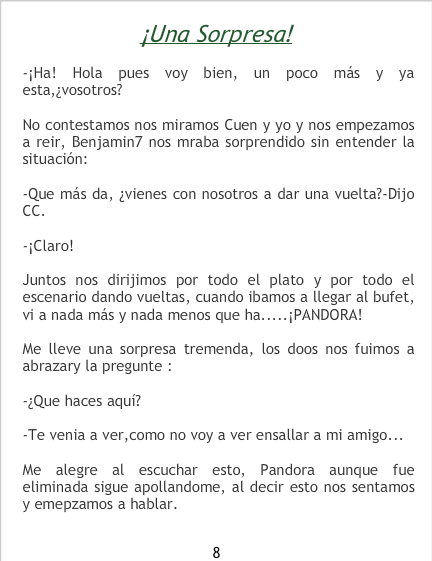 ¡Una Sorpresa!

-¡Ha! Hola pues voy bien, un poco más y ya esta,¿vosotros?

No contestamos nos miramos Cuen y yo y nos empezamos a reir, Benjamin7 nos mraba sorprendido sin entender la situación:

-Que más da, ¿vienes con nosotros a dar una vuelta?-Dijo CC.

-¡Claro!

Juntos nos dirijimos por todo el plato y por todo el escenario dando vueltas, cuando ibamos a llegar al bufet, vi a nada más y nada menos que ha.....¡PANDORA!

Me lleve una sorpresa tremenda, los doos nos fuimos a abrazary la pregunte :

-¿Que haces aquí?

-Te venia a ver,como no voy a ver ensallar a mi amigo...

Me alegre al escuchar esto, Pandora aunque fue eliminada sigue apollandome, al decir esto nos sentamos y emepzamos a hablar.

8